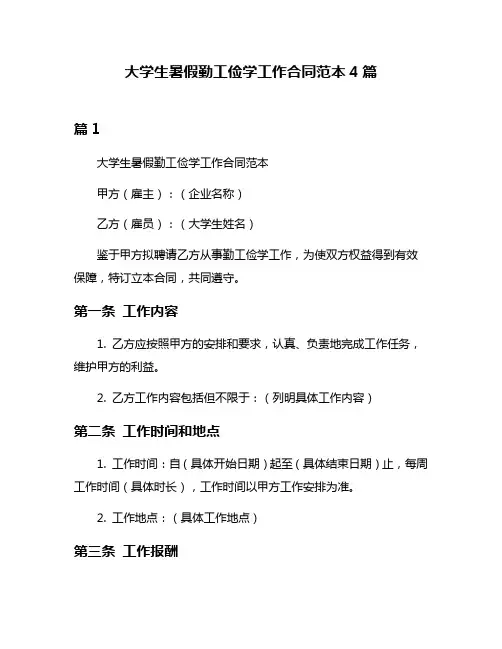 大学生暑假勤工俭学工作合同范本 4 篇

篇 1

大学生暑假勤工俭学工作合同范本

甲方（雇主）：（企业名称）

乙方（雇员）：（大学生姓名）

鉴于甲方拟聘请乙方从事勤工俭学工作，为使双方权益得到有效保障，特订立本合同，共同遵守。

第一条 工作内容

1. 乙方应按照甲方的安排和要求，认真、负责地完成工作任务，维护甲方的利益。

2. 乙方工作内容包括但不限于：（列明具体工作内容）

第二条 工作时间和地点

1. 工作时间：自（具体开始日期）起至（具体结束日期）止，每周工作时间（具体时长），工作时间以甲方工作安排为准。

2. 工作地点：（具体工作地点）

第三条 工作报酬